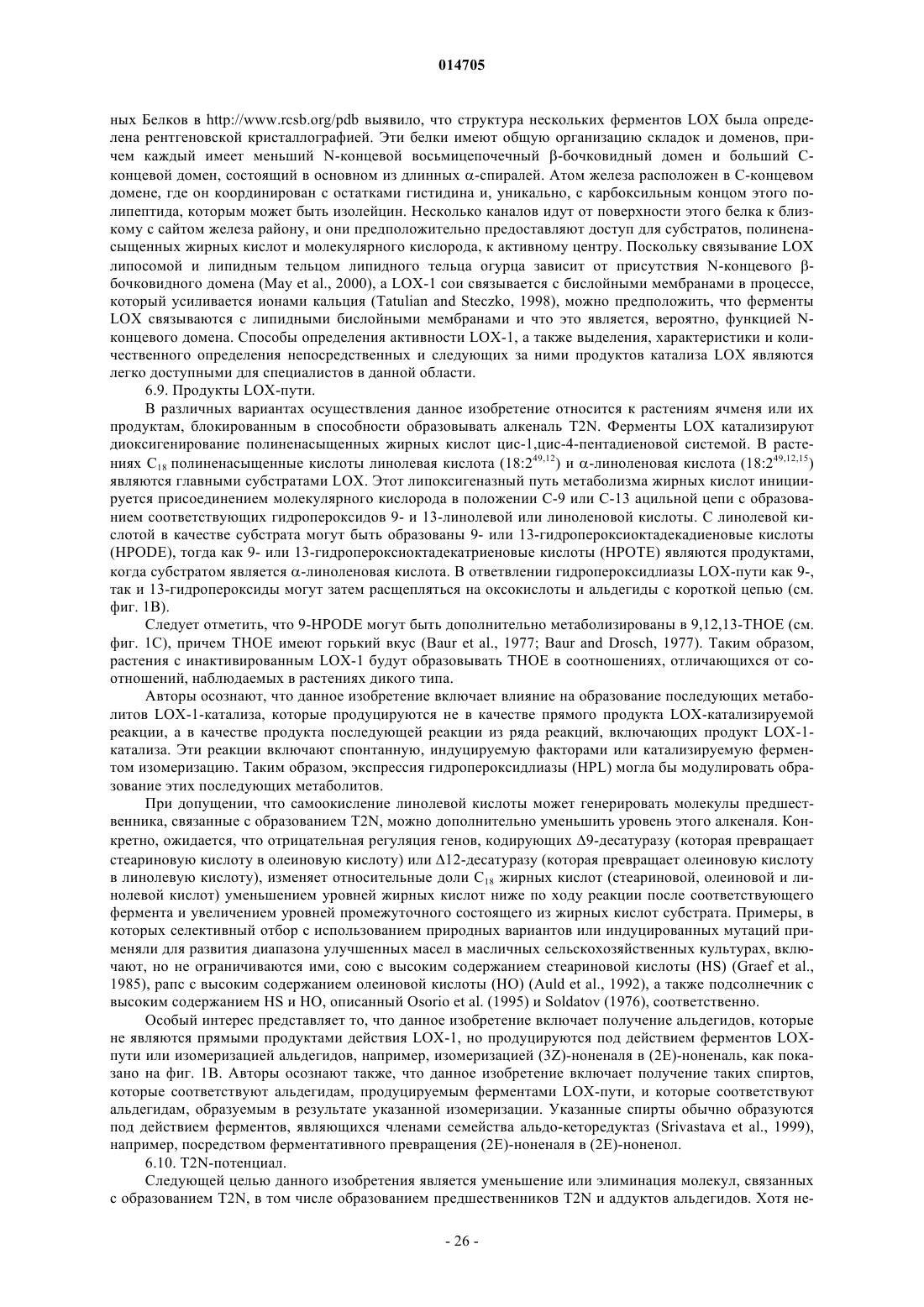 014705

ных Белков в http://www.rcsb.org/pdb выявило, что структура нескольких ферментов LOX была определена рентгеновской кристаллографией. Эти белки имеют общую организацию складок и доменов, причем каждый имеет меньший N-концевой восьмицепочечный β-бочковидный домен и больший C-концевой домен, состоящий в основном из длинных α-спиралей. Атом железа расположен в C-концевом домене, где он координирован с остатками гистидина и, уникально, с карбоксильным концом этого полипептида, которым может быть изолейцин. Несколько каналов идут от поверхности этого белка к близкому с сайтом железа району, и они предположительно предоставляют доступ для субстратов, полиненасыщенных жирных кислот и молекулярного кислорода, к активному центру. Поскольку связывание LOX липосомой и липидным тельцом липидного тельца огурца зависит от присутствия N-концевого β-бочковидного домена (May et al., 2000), а LOX-1 сои связывается с бислойными мембранами в процессе, который усиливается ионами кальция (Tatulian and Steczko, 1998), можно предположить, что ферменты LOX связываются с липидными бислойными мембранами и что это является, вероятно, функцией N-концевого домена. Способы определения активности LOX-1, а также выделения, характеристики и количественного определения непосредственных и следующих за ними продуктов катализа LOX являются легко доступными для специалистов в данной области.

6.9. Продукты LOX-пути.

В различных вариантах осуществления данное изобретение относится к растениям ячменя или их продуктам, блокированным в способности образовывать алкеналь T2N. Ферменты LOX катализируют диоксигенирование полиненасыщенных жирных кислот цис-1,цис-4-пентадиеновой системой. В растениях $C_{18}$ полиненасыщенные кислоты линолевая кислота ($18:2^{49,12}$) и α-линоленовая кислота ($18:2^{49,12,15}$) являются главными субстратами LOX. Этот липоксигеназный путь метаболизма жирных кислот инициируется присоединением молекулярного кислорода в положении C-9 или C-13 ацильной цепи с образованием соответствующих гидропероксидов 9- и 13-линолевой или линоленовой кислоты. С линолевой кислотой в качестве субстрата могут быть образованы 9- или 13-гидропероксиоктадекадиеновые кислоты (HPODE), тогда как 9- или 13-гидропероксиоктадекатриеновые кислоты (HPOTE) являются продуктами, когда субстратом является α-линоленовая кислота. В ответвлении гидропероксидлиазы LOX-пути как 9-, так и 13-гидропероксиды могут затем расщепляться на оксокислоты и альдегиды с короткой цепью (см. фиг. 1B).

Следует отметить, что 9-HPODE могут быть дополнительно метаболизированы в 9,12,13-THOE (см. фиг. 1C), причем THOE имеют горький вкус (Baur et al., 1977; Baur and Drosch, 1977). Таким образом, растения с инактивированным LOX-1 будут образовывать THOE в соотношениях, отличающихся от соотношений, наблюдаемых в растениях дикого типа.

Авторы осознают, что данное изобретение включает влияние на образование последующих метаболитов LOX-1-катализа, которые продуцируются не в качестве прямого продукта LOX-катализируемой реакции, а в качестве продукта последующей реакции из ряда реакций, включающих продукт LOX-1-катализа. Эти реакции включают спонтанную, индуцируемую факторами или катализируемую ферментом изомеризацию. Таким образом, экспрессия гидропероксидлиазы (HPL) могла бы модулировать образование этих последующих метаболитов.

При допущении, что самоокисление линолевой кислоты может генерировать молекулы предшественника, связанные с образованием T2N, можно дополнительно уменьшить уровень этого алкеналя. Конкретно, ожидается, что отрицательная регуляция генов, кодирующих Δ9-десатуразу (которая превращает стеариновую кислоту в олеиновую кислоту) или Δ12-десатуразу (которая превращает олеиновую кислоту в линолевую кислоту), изменяет относительные доли $C_{18}$ жирных кислот (стеариновой, олеиновой и линолевой кислот) уменьшением уровней жирных кислот ниже по ходу реакции после соответствующего фермента и увеличением уровней промежуточного состоящего из жирных кислот субстрата. Примеры, в которых селективный отбор с использованием природных вариантов или индуцированных мутаций применяли для развития диапазона улучшенных масел в масличных сельскохозяйственных культурах, включают, но не ограничиваются ими, сою с высоким содержанием стеариновой кислоты (HS) (Graef et al., 1985), рапс с высоким содержанием олеиновой кислоты (HO) (Auld et al., 1992), а также подсолнечник с высоким содержанием HS и HO, описанный Osorio et al. (1995) и Soldatov (1976), соответственно.

Особый интерес представляет то, что данное изобретение включает получение альдегидов, которые не являются прямыми продуктами действия LOX-1, но продуцируются под действием ферментов LOX-пути или изомеризацией альдегидов, например, изомеризацией (3Z)-ноненаля в (2E)-ноненаль, как показано на фиг. 1B. Авторы осознают также, что данное изобретение включает получение таких спиртов, которые соответствуют альдегидам, продуцируемым ферментами LOX-пути, и которые соответствуют альдегидам, образуемым в результате указанной изомеризации. Указанные спирты обычно образуются под действием ферментов, являющихся членами семейства альдо-кеторедуктаз (Srivastava et al., 1999), например, посредством ферментативного превращения (2E)-ноненаля в (2E)-ноненол.

6.10. T2N-потенциал.

Следующей целью данного изобретения является уменьшение или элиминация молекул, связанных с образованием T2N, в том числе образованием предшественников T2N и аддуктов альдегидов. Хотя не-

- 26 -